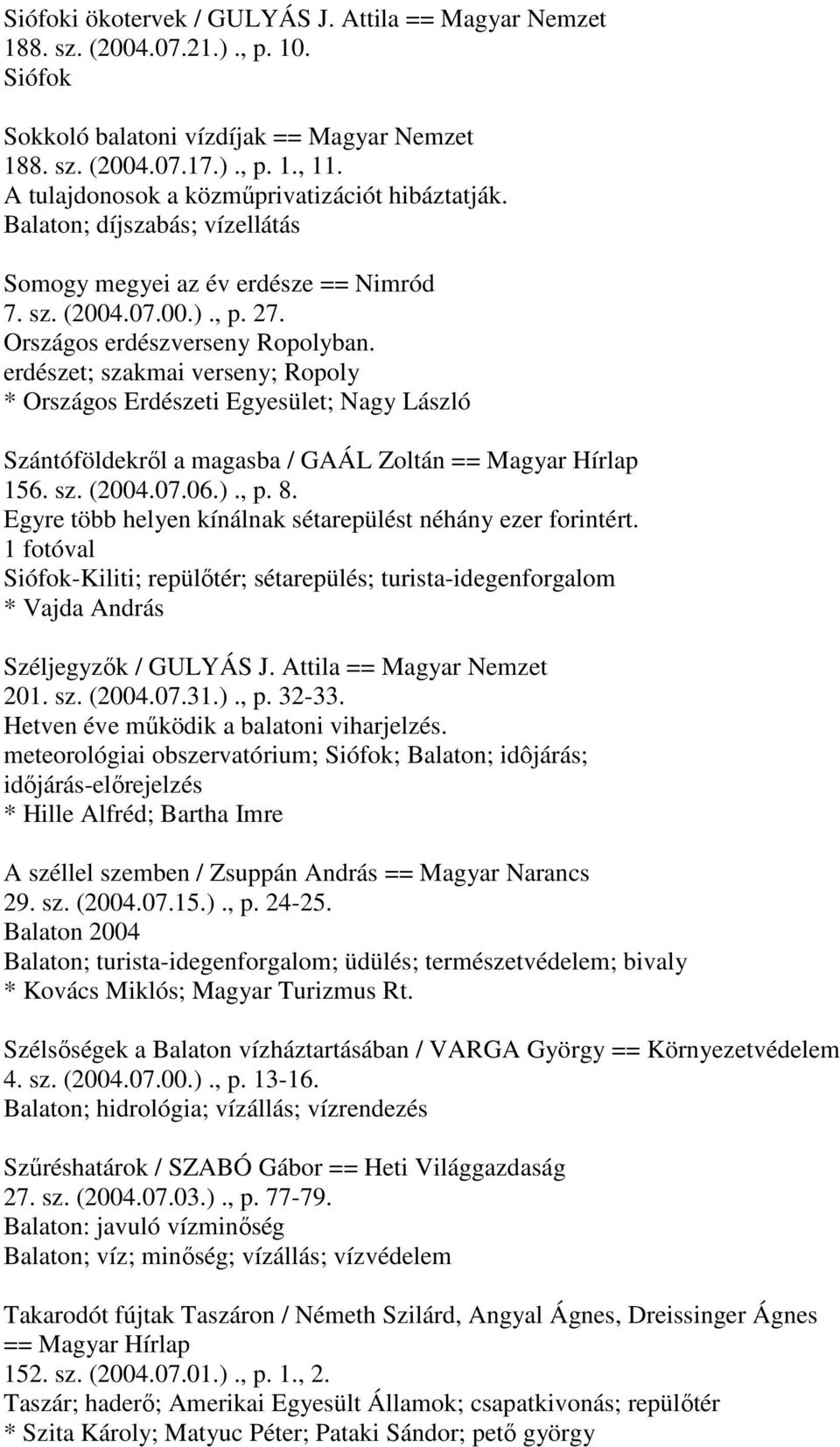 Siófoki ökotervek / GULYÁS J. Attila == Magyar Nemzet 188. sz. (2004.07.21.)., p. 10.
Siófok

Sokkoló balatoni vízdíjak == Magyar Nemzet 188. sz. (2004.07.17.)., p. 1., 11.
A tulajdonosok a közműprivatizációt hibáztatják.
Balaton; díjszabás; vízellátás

Somogy megyei az év erdésze == Nimród 7. sz. (2004.07.00.)., p. 27.
Országos erdészverseny Ropolyban.
erdészet; szakmai verseny; Ropoly
* Országos Erdészeti Egyesület; Nagy László

Szántóföldekről a magasba / GAÁL Zoltán == Magyar Hírlap 156. sz. (2004.07.06.)., p. 8.
Egyre több helyen kínálnak sétarepülést néhány ezer forintért.
1 fotóval
Siófok-Kiliti; repülőtér; sétarepülés; turista-idegenforgalom
* Vajda András

Széljegyzők / GULYÁS J. Attila == Magyar Nemzet 201. sz. (2004.07.31.)., p. 32-33.
Hetven éve működik a balatoni viharjelzés.
meteorológiai obszervatórium; Siófok; Balaton; idôjárás; időjárás-előrejelzés
* Hille Alfréd; Bartha Imre

A széllel szemben / Zsuppán András == Magyar Narancs 29. sz. (2004.07.15.)., p. 24-25.
Balaton 2004
Balaton; turista-idegenforgalom; üdülés; természetvédelem; bivaly
* Kovács Miklós; Magyar Turizmus Rt.

Szélsőségek a Balaton vízháztartásában / VARGA György == Környezetvédelem 4. sz. (2004.07.00.)., p. 13-16.
Balaton; hidrológia; vízállás; vízrendezés

Szűréshatárok / SZABÓ Gábor == Heti Világgazdaság 27. sz. (2004.07.03.)., p. 77-79.
Balaton: javuló vízminőség
Balaton; víz; minőség; vízállás; vízvédelem

Takarodót fújtak Taszáron / Németh Szilárd, Angyal Ágnes, Dreissinger Ágnes == Magyar Hírlap
152. sz. (2004.07.01.)., p. 1., 2.
Taszár; haderő; Amerikai Egyesült Államok; csapatkivonás; repülőtér
* Szita Károly; Matyuc Péter; Pataki Sándor; pető györgy